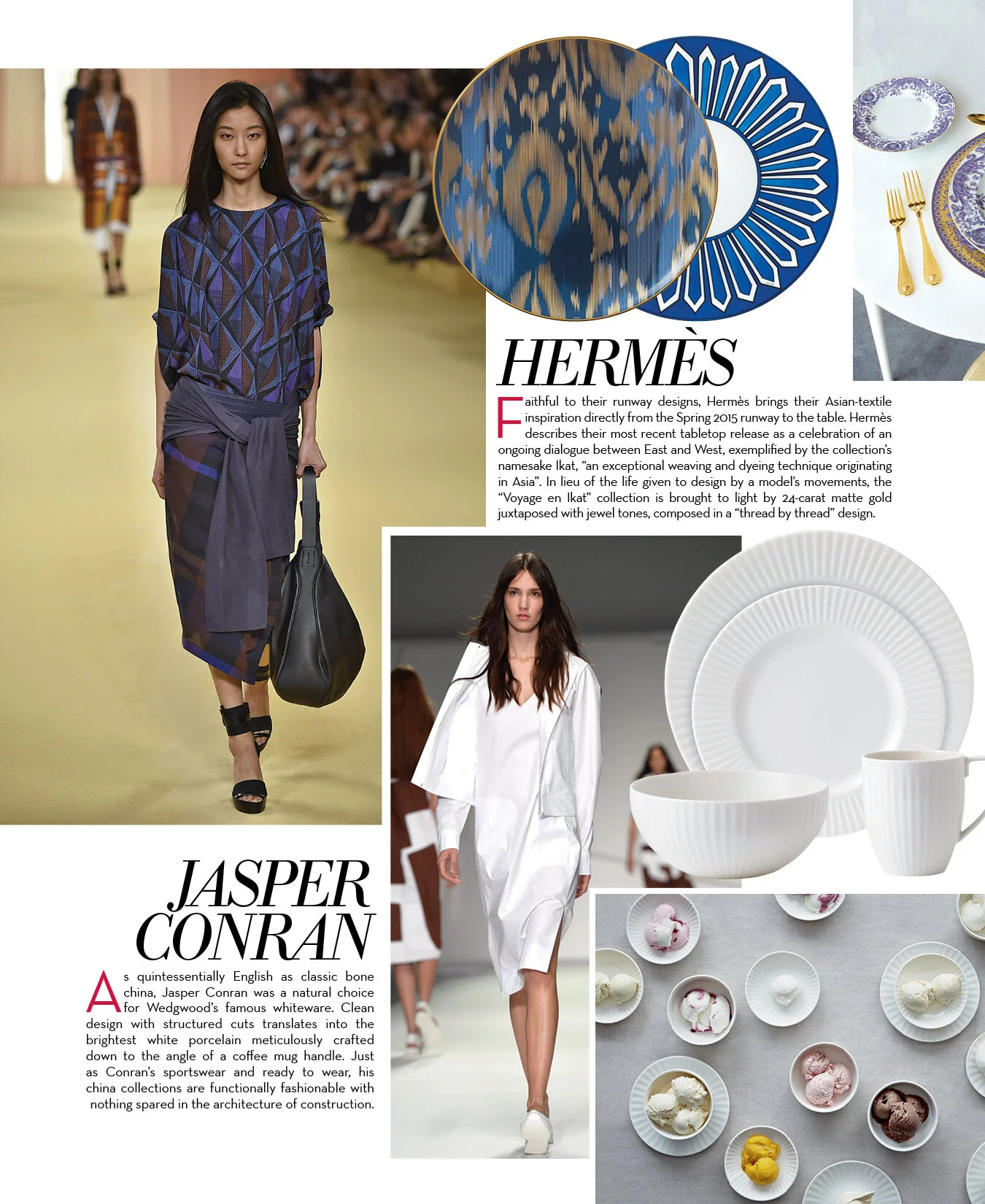 HERMÈS

Faithful to their runway designs, Hermès brings their Asian-textile inspiration directly from the Spring 2015 runway to the table. Hermès describes their most recent tabletop release as a celebration of an ongoing dialogue between East and West, exemplified by the collection's namesake Ikat, "an exceptional weaving and dyeing technique originating in Asia". In lieu of the life given to design by a model's movements, the "Voyage en Ikat" collection is brought to light by 24-carat matte gold juxtaposed with jewel tones, composed in a "thread by thread" design.

JASPER CONRAN

As quintessentially English as classic bone china, Jasper Conran was a natural choice for Wedgwood's famous whiteware. Clean design with structured cuts translates into the brightest white porcelain meticulously crafted down to the angle of a coffee mug handle. Just as Conran's sportswear and ready to wear, his china collections are functionally fashionable with nothing spared in the architecture of construction.